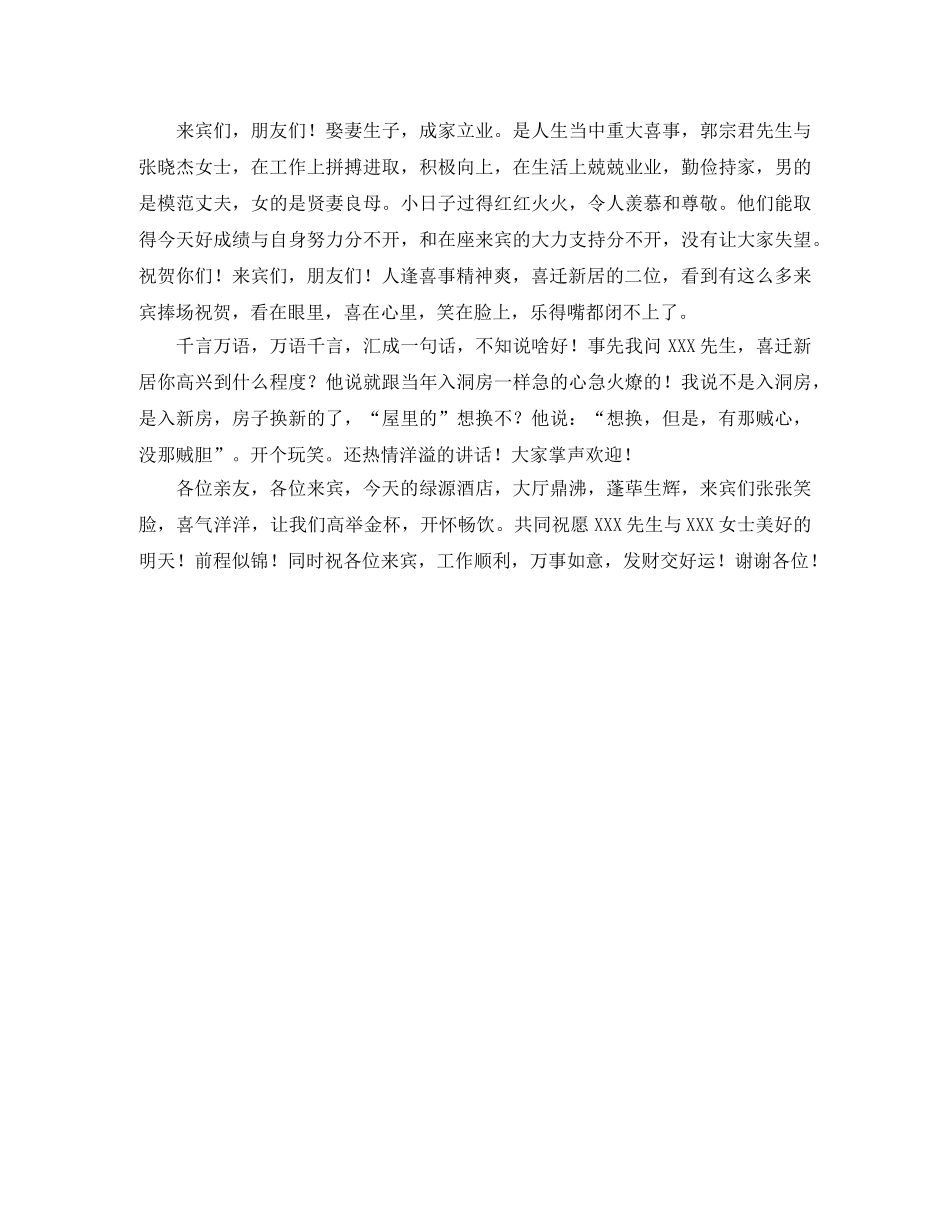 来宾们，朋友们！娶妻生子，成家立业。是人生当中重大喜事，郭宗君先生与张晓杰女士，在工作上拼搏进取，积极向上，在生活上兢兢业业，勤俭持家，男的是模范丈夫，女的是贤妻良母。小日子过得红红火火，令人羡慕和尊敬。他们能取得今天好成绩与自身努力分不开，和在座来宾的大力支持分不开，没有让大家失望。祝贺你们！来宾们，朋友们！人逢喜事精神爽，喜迁新居的二位，看到有这么多来宾捧场祝贺，看在眼里，喜在心里，笑在脸上，乐得嘴都闭不上了。

千言万语，万语千言，汇成一句话，不知说啥好！事先我问XXX先生，喜迁新居你高兴到什么程度？他说就跟当年入洞房一样急的心急火燎的！我说不是入洞房，是入新房，房子换新的了，“屋里的”想换不？他说：“想换，但是，有那贼心，没那贼胆”。开个玩笑。还热情洋溢的讲话！大家掌声欢迎！

各位亲友，各位来宾，今天的绿源酒店，大厅鼎沸，蓬荜生辉，来宾们张张笑脸，喜气洋洋，让我们高举金杯，开怀畅饮。共同祝愿XXX先生与XXX女士美好的明天！前程似锦！同时祝各位来宾，工作顺利，万事如意，发财交好运！谢谢各位！